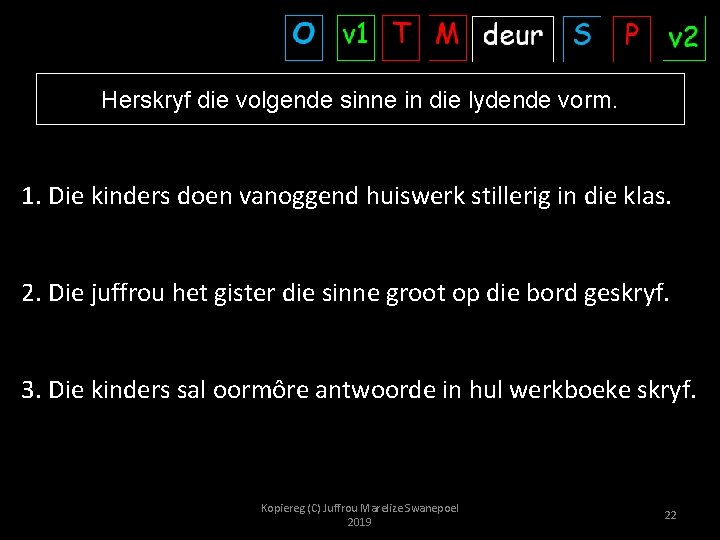 O v1 T M deur S P v2

Herskryf die volgende sinne in die lydende vorm.

1. Die kinders doen vanoggend huiswerk stillerig in die klas.

2. Die juffrou het gister die sinne groot op die bord geskryf.

3. Die kinders sal oormôre antwoorde in hul werkboeke skryf.

Kopiereg (C) Juffrou Marelize Swanepoel 2019

22